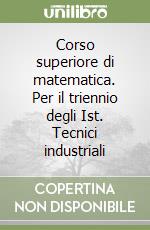 unilibro

Corso superiore di matematica. Per il triennio degli Ist. Tecnici industriali

COPERTINA NON DISPONIBILE